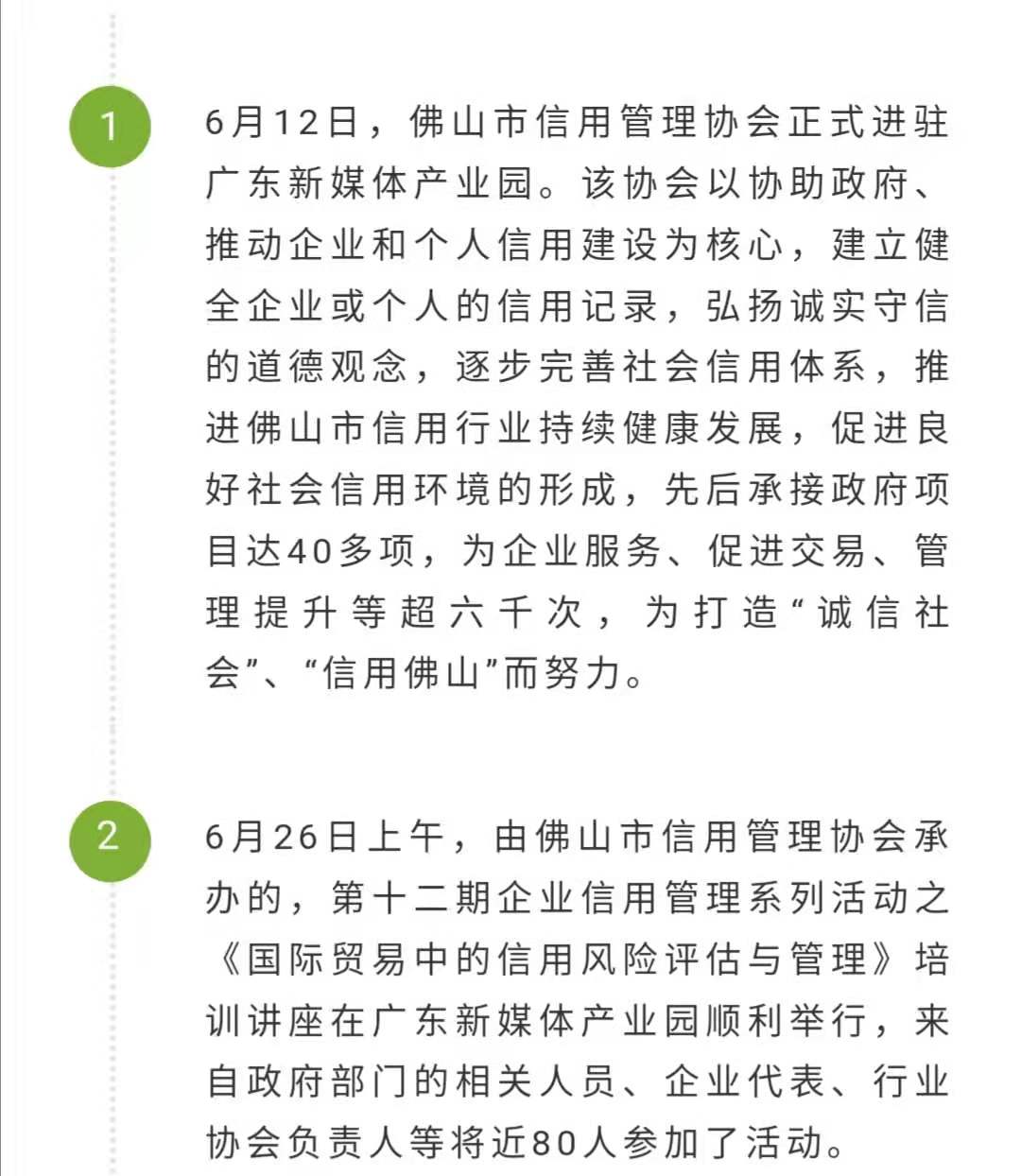 1

6月12日，佛山市信用管理协会正式进驻广东新媒体产业园。该协会以协助政府、推动企业和个人信用建设为核心，建立健全企业或个人的信用记录，弘扬诚实守信的道德观念，逐步完善社会信用体系，推进佛山市信用行业持续健康发展，促进良好社会信用环境的形成，先后承接政府项目达40多项，为企业服务、促进交易、管理提升等超六千次，为打造“诚信社会”、“信用佛山”而努力。

2

6月26日上午，由佛山市信用管理协会承办的，第十二期企业信用管理系列活动之《国际贸易中的信用风险评估与管理》培训讲座在广东新媒体产业园顺利举行，来自政府部门的相关人员、企业代表、行业协会负责人等将近80人参加了活动。